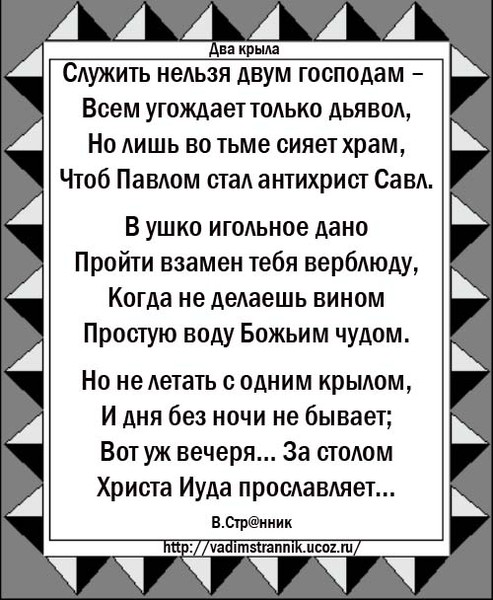 Два крыла

Служить нельзя двум господам –
Всем угождает только дьявол,
Но лишь во тьме сияет храм,
Чтоб Павлом стал антихрист Савл.

В ушко игольное дано
Пройти взамен тебя верблюду,
Когда не делаешь вином
Простую воду Божьим чудом.

Но не летать с одним крылом,
И дня без ночи не бывает;
Вот уж вечеря... За столом
Христа Иуда прославляет...

В.Стр@нник

http://vadimstrannik.ucoz.ru/